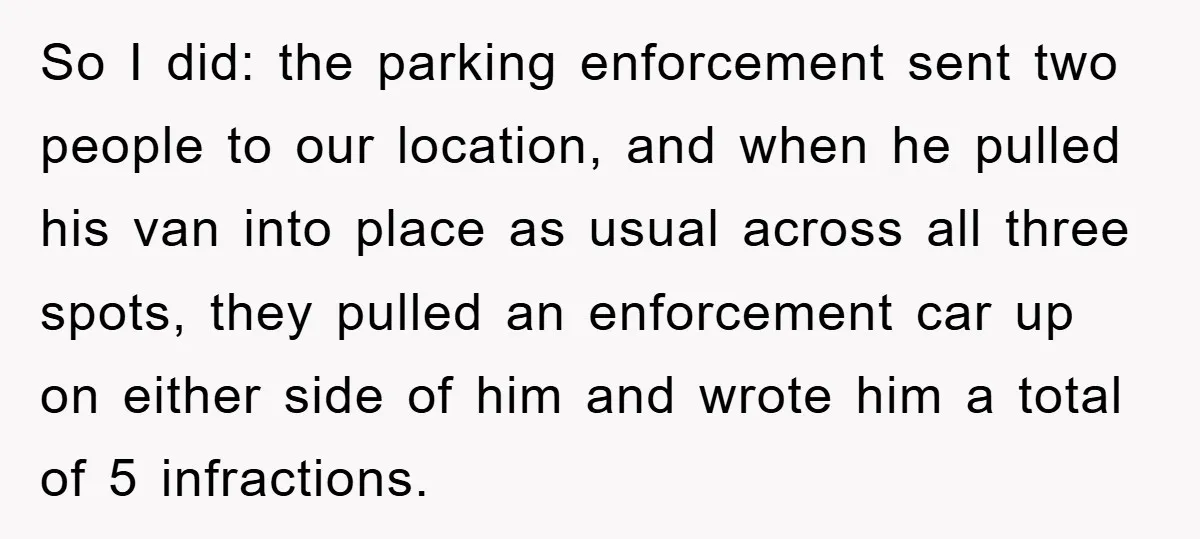 So I did: the parking enforcement sent two people to our location, and when he pulled his van into place as usual across all three spots, they pulled an enforcement car up on either side of him and wrote him a total of 5 infractions.